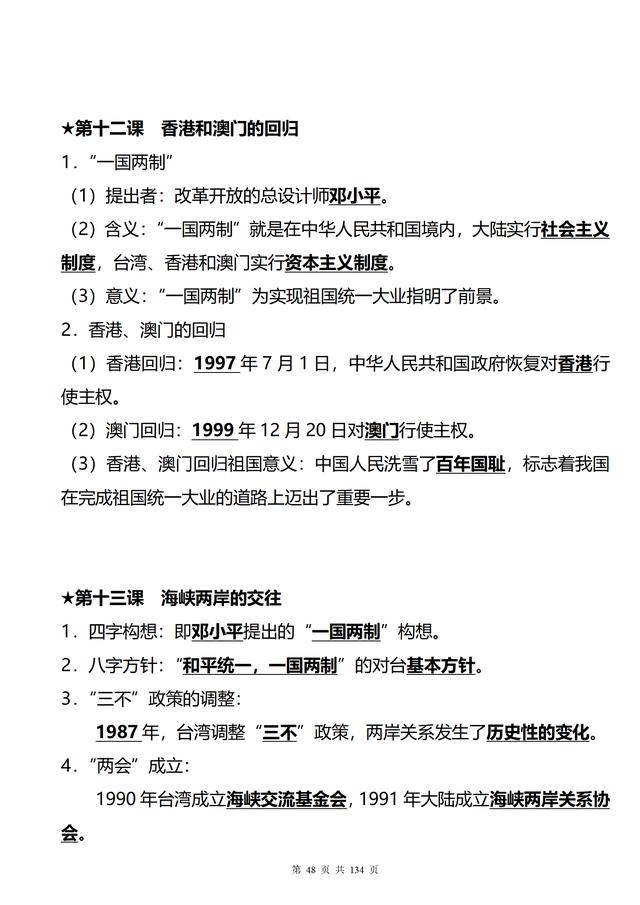 ★第十二课　香港和澳门的回归

1．“一国两制”

（1）提出者：改革开放的总设计师邓小平。

（2）含义：“一国两制”就是在中华人民共和国境内，大陆实行社会主义制度，台湾、香港和澳门实行资本主义制度。

（3）意义：“一国两制”为实现祖国统一大业指明了前景。

2．香港、澳门的回归

（1）香港回归：1997 年 7 月 1 日，中华人民共和国政府恢复对香港行使主权。

（2）澳门回归：1999 年 12 月 20 日对澳门行使主权。

（3）香港、澳门回归祖国意义：中国人民洗雪了百年国耻，标志着我国在完成祖国统一大业的道路上迈出了重要一步。

★第十三课　海峡两岸的交往

1．四字构想：即邓小平提出的“一国两制”构想。

2．八字方针：“和平统一，一国两制”的对台基本方针。

3．“三不”政策的调整：

1987 年，台湾调整“三不”政策，两岸关系发生了历史性的变化。

4．“两会”成立：

1990 年台湾成立海峡交流基金会，1991 年大陆成立海峡两岸关系协会。

第 48 页 共 134 页